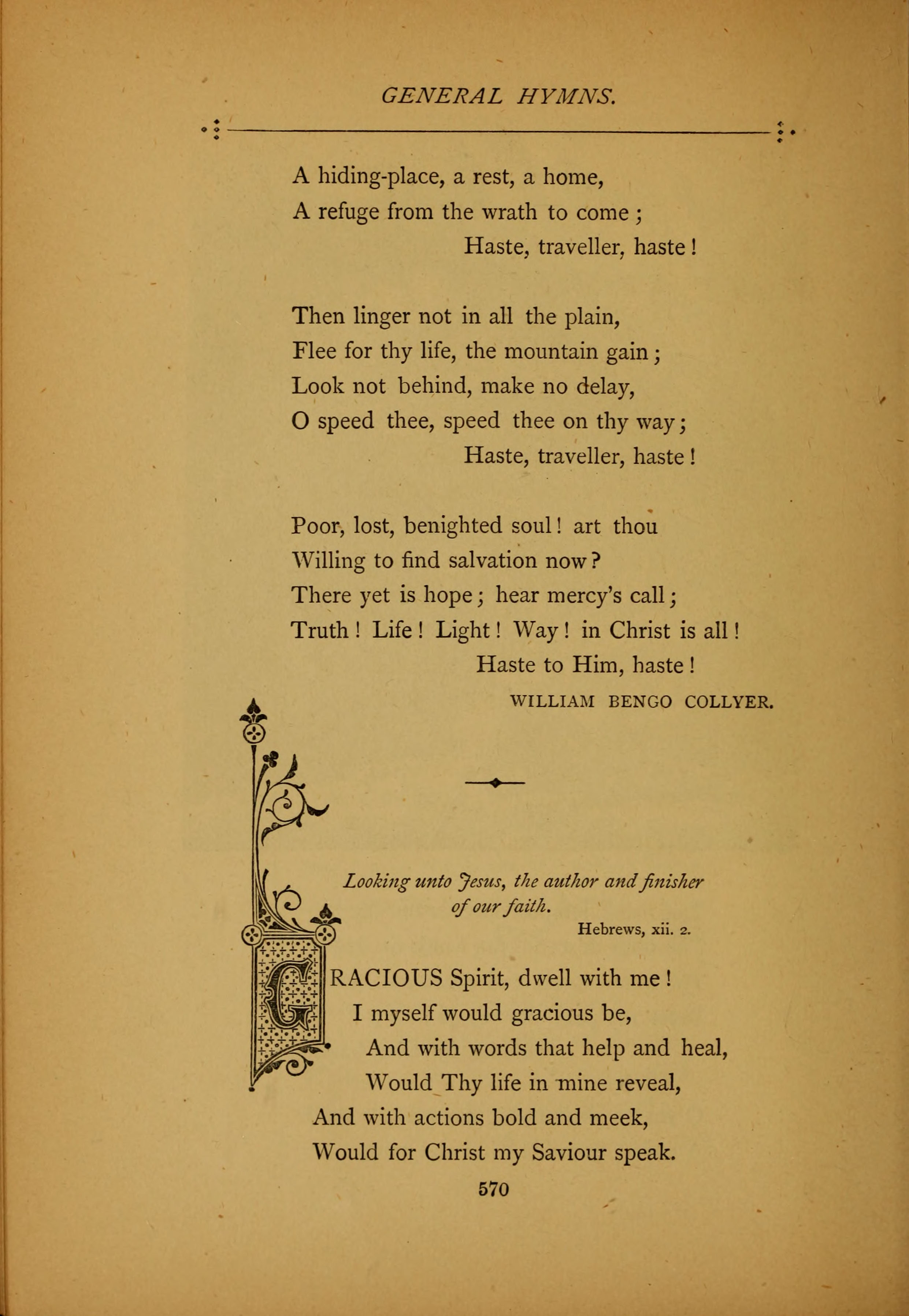 GENERAL HYMNS.

A hiding-place, a rest, a home,
A refuge from the wrath to come;
Haste, traveller, haste!

Then linger not in all the plain,
Flee for thy life, the mountain gain;
Look not behind, make no delay,
O speed thee, speed thee on thy way;
Haste, traveller, haste!

Poor, lost, benighted soul! art thou
Willing to find salvation now?
There yet is hope; hear mercy's call;
Truth! Life! Light! Way! in Christ is all!
Haste to Him, haste!

WILLIAM BENGO COLLYER.

Looking unto Jesus, the author and finisher of our faith.
Hebrews, xii. 2.

GRACIOUS Spirit, dwell with me!
I myself would gracious be,
And with words that help and heal,
Would Thy life in mine reveal,
And with actions bold and meek,
Would for Christ my Saviour speak.

570